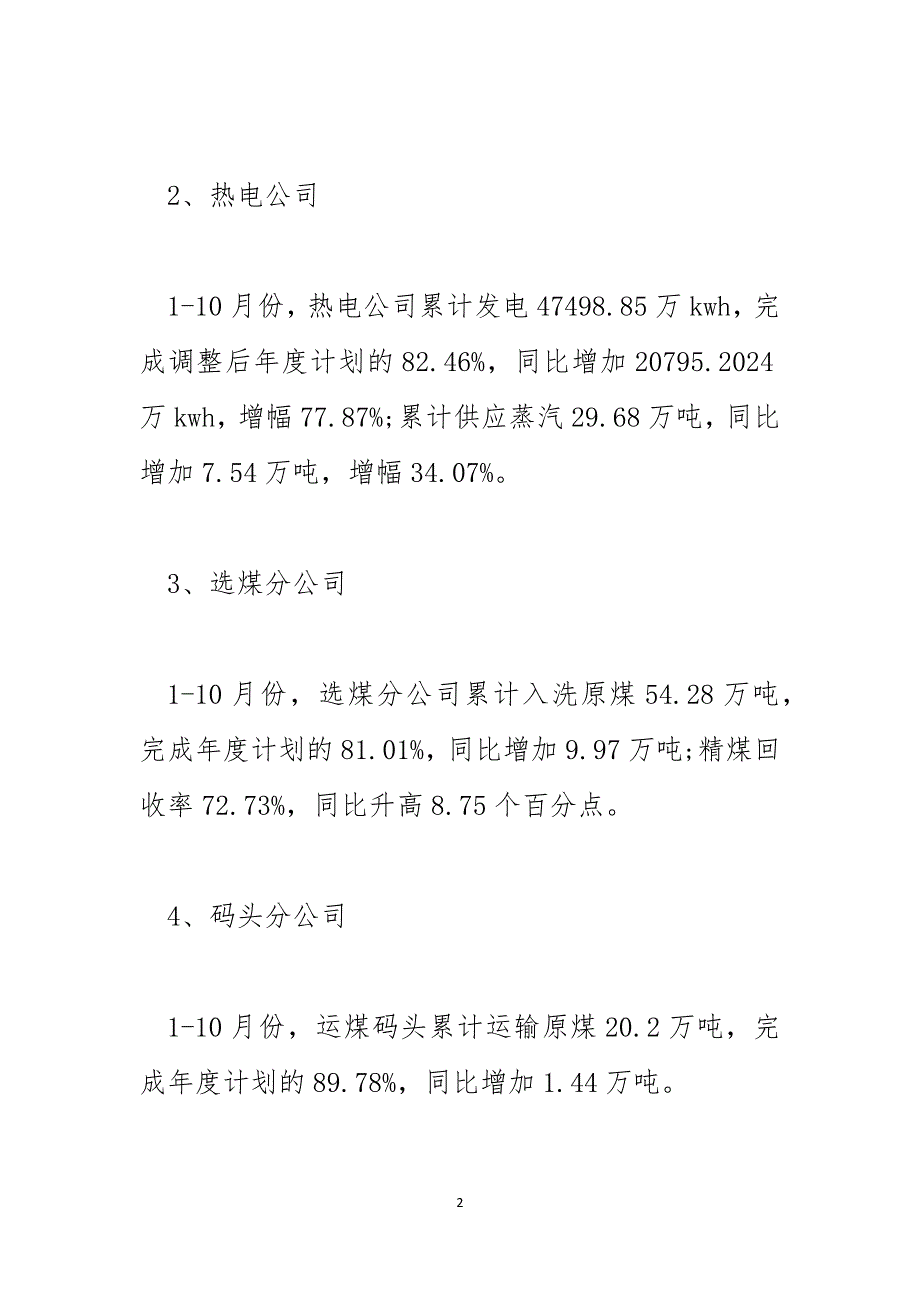 2、热电公司

1-10月份，热电公司累计发电47498.85万kwh，完成调整后年度计划的82.46%，同比增加20795.2024万kwh，增幅77.87%;累计供应蒸汽29.68万吨，同比增加7.54万吨，增幅34.07%。

3、选煤分公司

1-10月份，选煤分公司累计入洗原煤54.28万吨，完成年度计划的81.01%，同比增加9.97万吨;精煤回收率72.73%，同比升高8.75个百分点。

4、码头分公司

1-10月份，运煤码头累计运输原煤20.2万吨，完成年度计划的89.78%，同比增加1.44万吨。

2